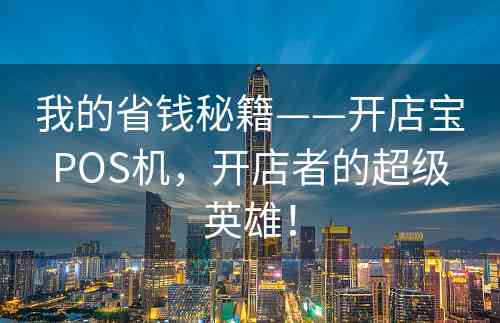 我的省钱秘籍——开店宝POS机，开店者的超级英雄！